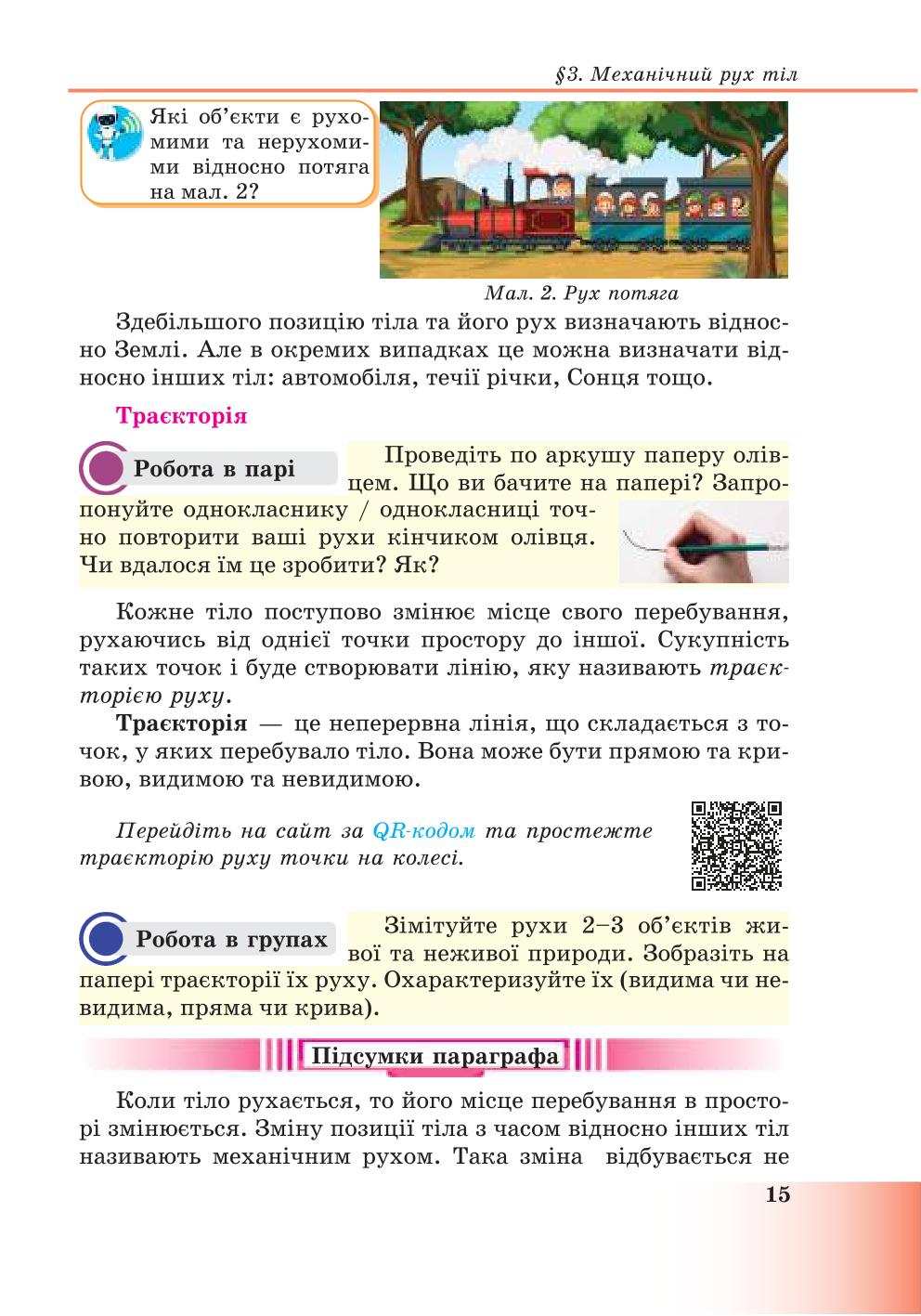 §3. Механічний рух тіл

Які об'єкти є рухомими та нерухомими відносно потяга на мал. 2?

Мал. 2. Рух потяга

Здебільшого позицію тіла та його рух визначають відносно Землі. Але в окремих випадках це можна визначати відносно інших тіл: автомобіля, течії річки, Сонця тощо.

Траєкторія

Робота в парі

Проведіть по аркушу паперу олівцем. Що ви бачите на папері? Запропонуйте однокласнику / однокласниці точно повторити ваші рухи кінчиком олівця. Чи вдалося їм це зробити? Як?

Кожне тіло поступово змінює місце свого перебування, рухаючись від однієї точки простору до іншої. Сукупність таких точок і буде створювати лінію, яку називають траєкторією руху.

Траєкторія — це неперервна лінія, що складається з точок, у яких перебувало тіло. Вона може бути прямою та кривою, видимою та невидимою.

Перейдіть на сайт за QR-кодом та простежте траєкторію руху точки на колесі.

Робота в групах

Зімітуйте рухи 2–3 об'єктів живої та неживої природи. Зобразіть на папері траєкторії їх руху. Охарактеризуйте їх (видима чи невидима, пряма чи крива).

Підсумки параграфа

Коли тіло рухається, то його місце перебування в просторі змінюється. Зміну позиції тіла з часом відносно інших тіл називають механічним рухом. Така зміна відбувається не

15